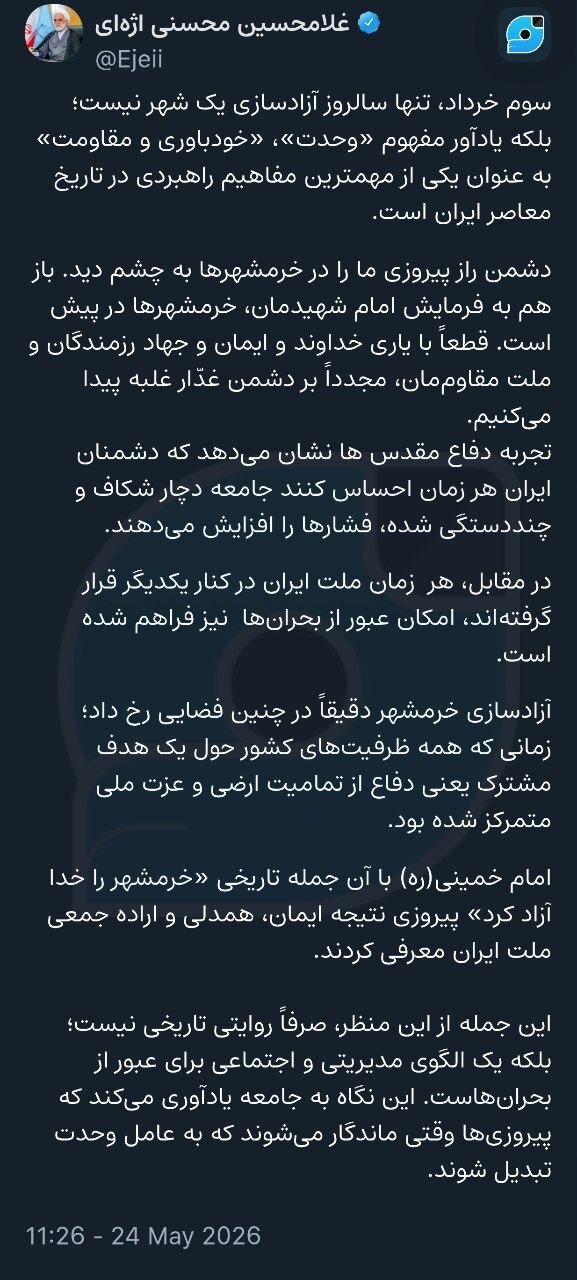 غلامحسین محسنی اژه‌ای
@Ejeii

سوم خرداد، تنها سالروز آزادسازی یک شهر نیست؛ بلکه یادآور مفهوم «وحدت»، «خودباوری و مقاومت» به عنوان یکی از مهمترین مفاهیم راهبردی در تاریخ معاصر ایران است.

دشمن راز پیروزی ما را در خرمشهرها به چشم دید. باز هم به فرمایش امام شهیدمان، خرمشهرها در پیش است. قطعاً با یاری خداوند و ایمان و جهاد رزمندگان و ملت مقاوم‌مان، مجدداً بر دشمن غدّار غلبه پیدا می‌کنیم.
تجربه دفاع مقدس ها نشان می‌دهد که دشمنان ایران هر زمان احساس کنند جامعه دچار شکاف و چنددستگی شده، فشارها را افزایش می‌دهند.

در مقابل، هر زمان ملت ایران در کنار یکدیگر قرار گرفته‌اند، امکان عبور از بحران‌ها نیز فراهم شده است.

آزادسازی خرمشهر دقیقاً در چنین فضایی رخ داد؛ زمانی که همه ظرفیت‌های کشور حول یک هدف مشترک یعنی دفاع از تمامیت ارضی و عزت ملی متمرکز شده بود.

امام خمینی(ره) با آن جمله تاریخی «خرمشهر را خدا آزاد کرد» پیروزی نتیجه ایمان، همدلی و اراده جمعی ملت ایران معرفی کردند.

این جمله از این منظر، صرفاً روایتی تاریخی نیست؛ بلکه یک الگوی مدیریتی و اجتماعی برای عبور از بحران‌هاست. این نگاه به جامعه یادآوری می‌کند که پیروزی‌ها وقتی ماندگار می‌شوند که به عامل وحدت تبدیل شوند.

11:26 - 24 May 2026